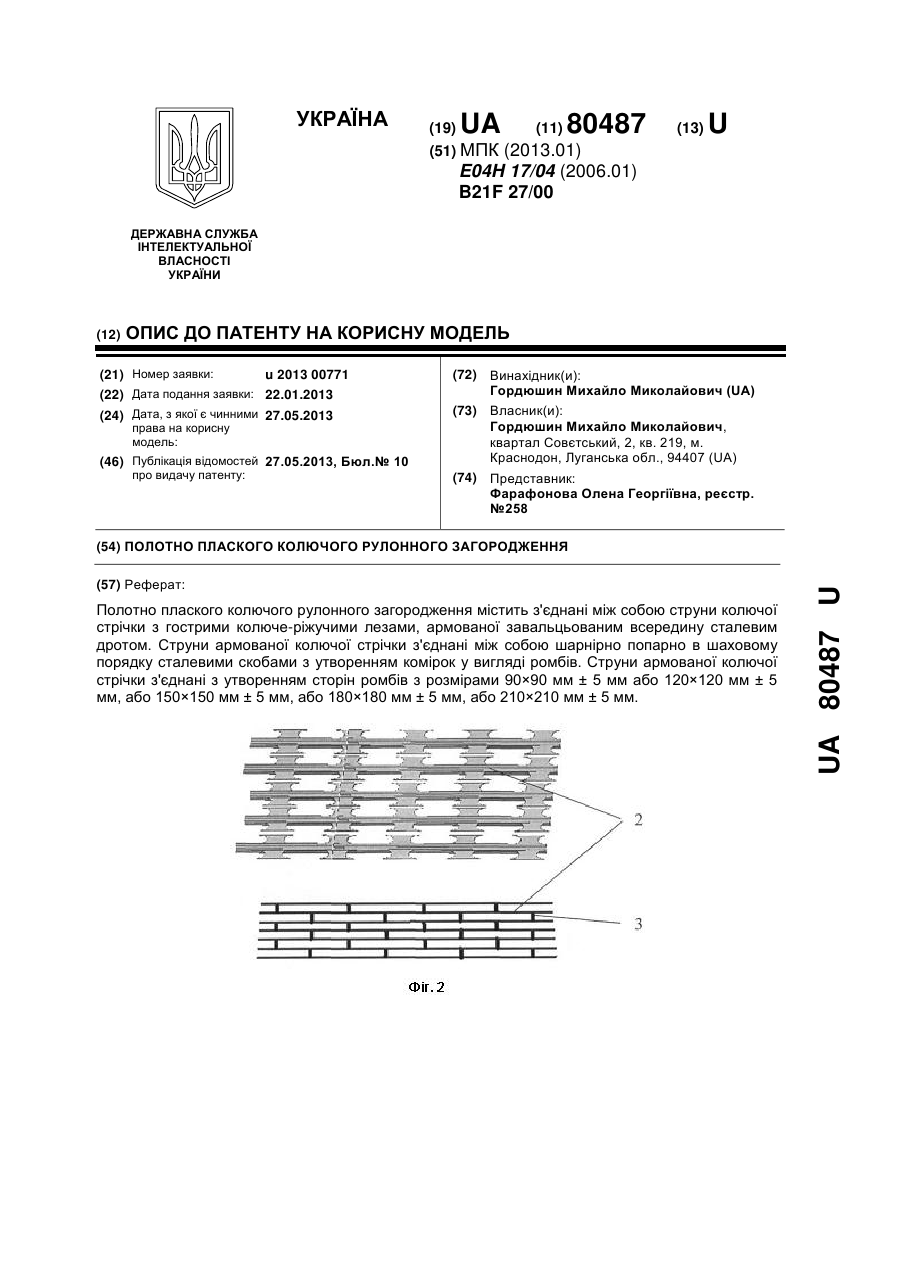 УКРАЇНА

(19) UA (11) 80487 (13) U

(51) МПК (2013.01)
E04H 17/04 (2006.01)
B21F 27/00

ДЕРЖАВНА СЛУЖБА ІНТЕЛЕКТУАЛЬНОЇ ВЛАСНОСТІ УКРАЇНИ

(12) ОПИС ДО ПАТЕНТУ НА КОРИСНУ МОДЕЛЬ

(21) Номер заявки: u 2013 00771
(22) Дата подання заявки: 22.01.2013
(24) Дата, з якої є чинними права на корисну модель: 27.05.2013
(46) Публікація відомостей про видачу патенту: 27.05.2013, Бюл.№ 10

(72) Винахідник(и):
Гордюшин Михайло Миколайович (UA)
(73) Власник(и):
Гордюшин Михайло Миколайович, квартал Совєтський, 2, кв. 219, м. Краснодон, Луганська обл., 94407 (UA)
(74) Представник:
Фарафонова Олена Георгіївна, реєстр. №258

(54) ПОЛОТНО ПЛАСКОГО КОЛЮЧОГО РУЛОННОГО ЗАГОРОДЖЕННЯ

(57) Реферат:

Полотно плаского колючого рулонного загородження містить з'єднані між собою струни колючої стрічки з гострими колюче-ріжучими лезами, армованої завальцьованим всередину сталевим дротом. Струни армованої колючої стрічки з'єднані між собою шарнірно попарно в шаховому порядку сталевими скобами з утворенням комірок у вигляді ромбів. Струни армованої колючої стрічки з'єднані з утворенням сторін ромбів з розмірами 90×90 мм ± 5 мм або 120×120 мм ± 5 мм, або 150×150 мм ± 5 мм, або 180×180 мм ± 5 мм, або 210×210 мм ± 5 мм.

2
3
Фіг. 2

UA 80487 U